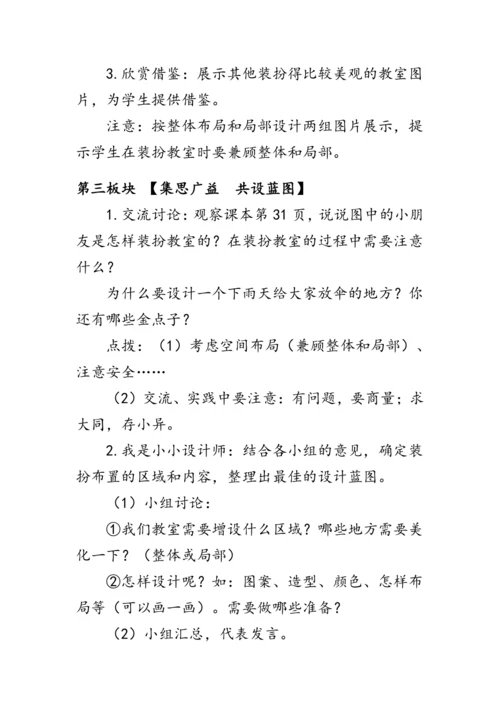 3. 欣赏借鉴：展示其他装扮得比较美观的教室图片，为学生提供借鉴。

注意：按整体布局和局部设计两组图片展示，提示学生在装扮教室时要兼顾整体和局部。

第三板块 【集思广益 共设蓝图】

1. 交流讨论：观察课本第 31 页，说说图中的小朋友是怎样装扮教室的？在装扮教室的过程中需要注意什么？

为什么要设计一个下雨天给大家放伞的地方？你还有哪些金点子？

点拨：（1）考虑空间布局（兼顾整体和局部）、注意安全……

（2）交流、实践中要注意：有问题，要商量；求大同，存小异。

2. 我是小小设计师：结合各小组的意见，确定装扮布置的区域和内容，整理出最佳的设计蓝图。

（1）小组讨论：

①我们教室需要增设什么区域？哪些地方需要美化一下？（整体或局部）

②怎样设计呢？如：图案、造型、颜色、怎样布局等（可以画一画）。需要做哪些准备？

（2）小组汇总，代表发言。